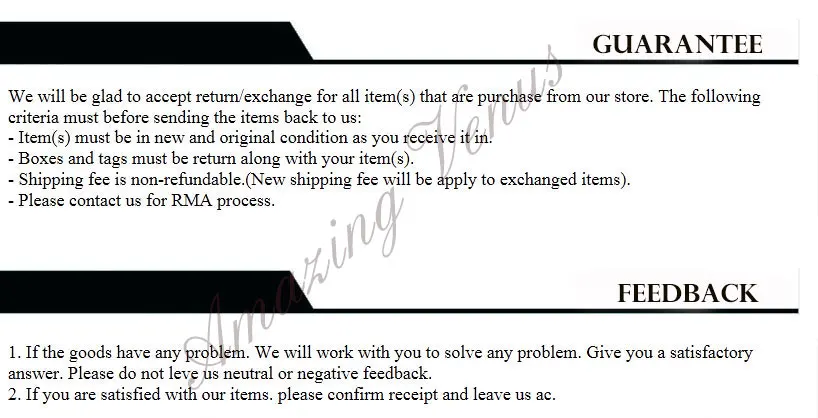 GUARANTEE

We will be glad to accept return/exchange for all item(s) that are purchase from our store. The following criteria must before sending the items back to us:
- Item(s) must be in new and original condition as you receive it in.
- Boxes and tags must be return along with your item(s).
- Shipping fee is non-refundable.(New shipping fee will be apply to exchanged items).
- Please contact us for RMA process.

FEEDBACK

1. If the goods have any problem. We will work with you to solve any problem. Give you a satisfactory answer. Please do not leve us neutral or negative feedback.
2. If you are satisfied with our items. please confirm receipt and leave us ac.

Amazing Venus